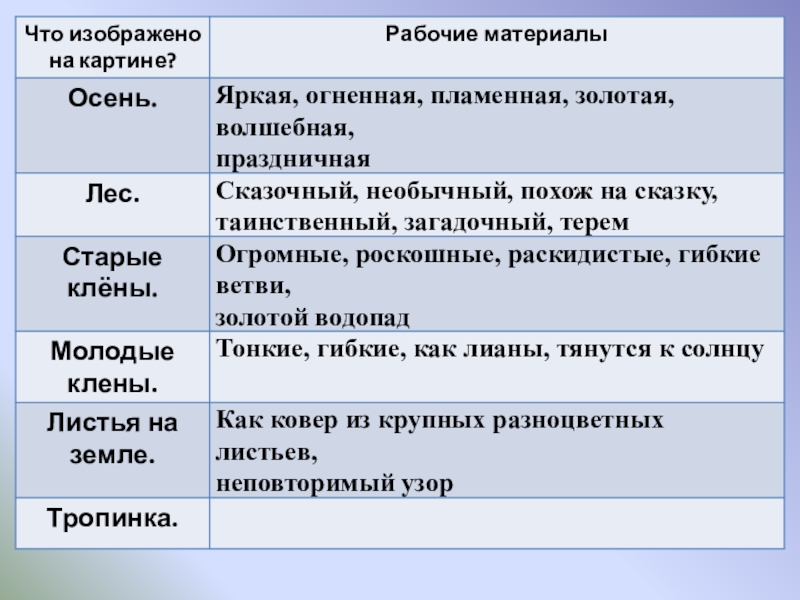 | Что изображено на картине? | Рабочие материалы |
|---|---|
| Осень. | Яркая, огненная, пламенная, золотая, волшебная, праздничная |
| Лес. | Сказочный, необычный, похож на сказку, таинственный, загадочный, терем |
| Старые клёны. | Огромные, роскошные, раскидистые, гибкие ветви, золотой водопад |
| Молодые клены. | Тонкие, гибкие, как лианы, тянутся к солнцу |
| Листья на земле. | Как ковер из крупных разноцветных листьев, неповторимый узор |
| Тропинка. | |